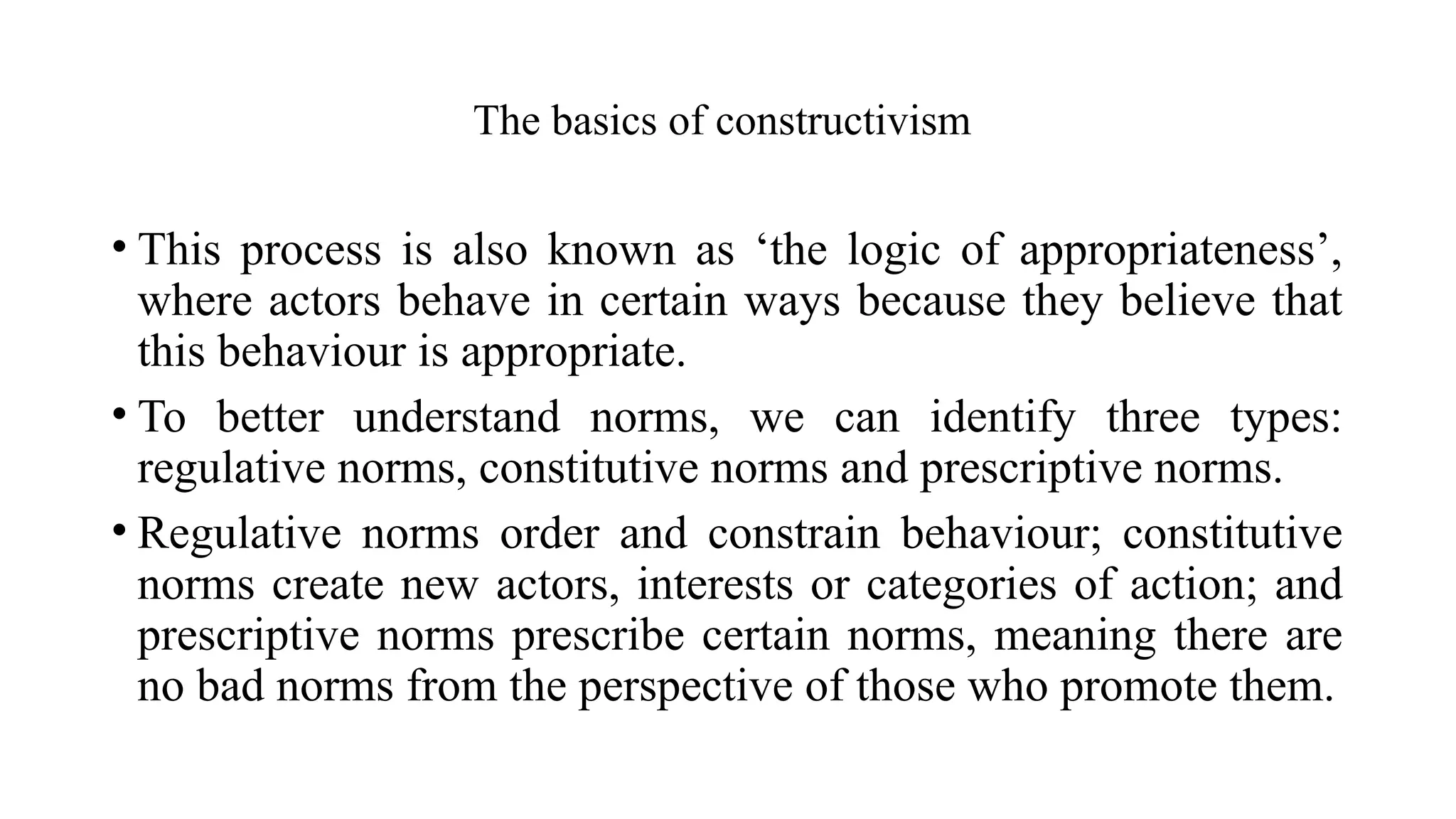 The basics of constructivism

• This process is also known as ‘the logic of appropriateness’, where actors behave in certain ways because they believe that this behaviour is appropriate.

• To better understand norms, we can identify three types: regulative norms, constitutive norms and prescriptive norms.

• Regulative norms order and constrain behaviour; constitutive norms create new actors, interests or categories of action; and prescriptive norms prescribe certain norms, meaning there are no bad norms from the perspective of those who promote them.